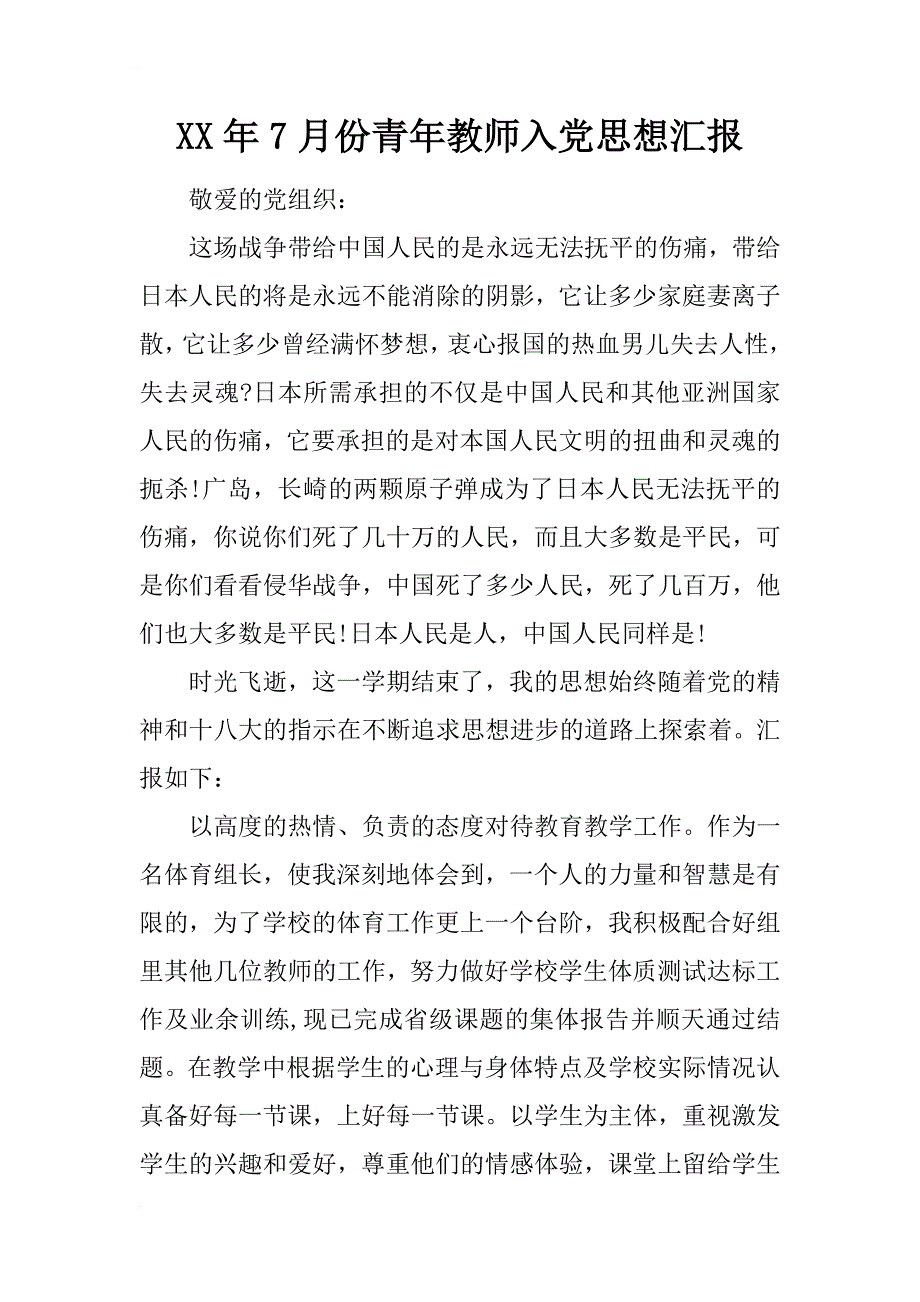 XX年7月份青年教师入党思想汇报

敬爱的党组织：

这场战争带给中国人民的是永远无法抚平的伤痛，带给日本人民的将是永远不能消除的阴影，它让多少家庭妻离子散，它让多少曾经满怀梦想，衷心报国的热血男儿失去人性，失去灵魂?日本所需承担的不仅是中国人民和其他亚洲国家人民的伤痛，它要承担的是对本国人民文明的扭曲和灵魂的扼杀!广岛，长崎的两颗原子弹成为了日本人民无法抚平的伤痛，你说你们死了几十万的人民，而且大多数是平民，可是你们看看侵华战争，中国死了多少人民，死了几百万，他们也大多数是平民!日本人民是人，中国人民同样是!

时光飞逝，这一学期结束了，我的思想始终随着党的精神和十八大的指示在不断追求思想进步的道路上探索着。汇报如下：

以高度的热情、负责的态度对待教育教学工作。作为一名体育组长，使我深刻地体会到，一个人的力量和智慧是有限的，为了学校的体育工作更上一个台阶，我积极配合好组里其他几位教师的工作，努力做好学校学生体质测试达标工作及业余训练，现已完成省级课题的集体报告并顺天通过结题。在教学中根据学生的心理与身体特点及学校实际情况认真备好每一节课，上好每一节课。以学生为主体，重视激发学生的兴趣和爱好，尊重他们的情感体验，课堂上留给学生